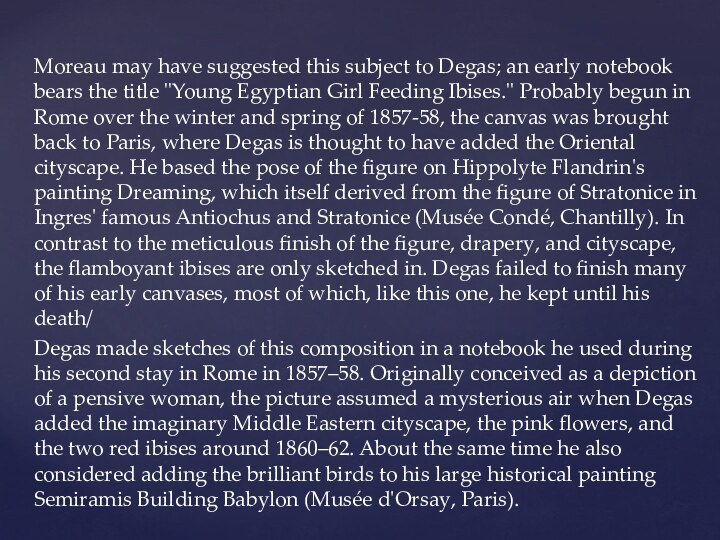 Moreau may have suggested this subject to Degas; an early notebook bears the title "Young Egyptian Girl Feeding Ibises." Probably begun in Rome over the winter and spring of 1857-58, the canvas was brought back to Paris, where Degas is thought to have added the Oriental cityscape. He based the pose of the figure on Hippolyte Flandrin's painting Dreaming, which itself derived from the figure of Stratonice in Ingres' famous Antiochus and Stratonice (Musée Condé, Chantilly). In contrast to the meticulous finish of the figure, drapery, and cityscape, the flamboyant ibises are only sketched in. Degas failed to finish many of his early canvases, most of which, like this one, he kept until his death/

Degas made sketches of this composition in a notebook he used during his second stay in Rome in 1857–58. Originally conceived as a depiction of a pensive woman, the picture assumed a mysterious air when Degas added the imaginary Middle Eastern cityscape, the pink flowers, and the two red ibises around 1860–62. About the same time he also considered adding the brilliant birds to his large historical painting Semiramis Building Babylon (Musée d'Orsay, Paris).